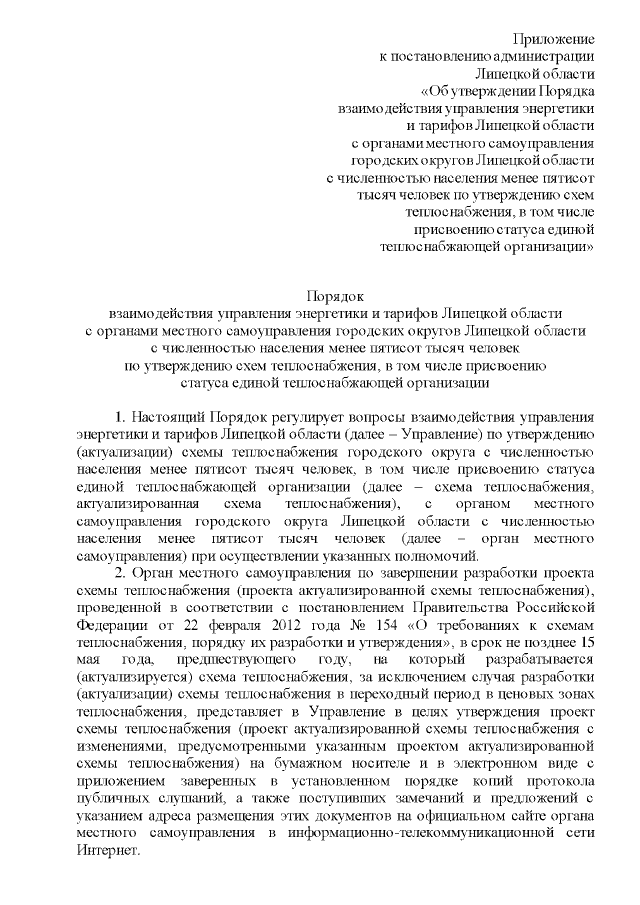 Приложение
к постановлению администрации
Липецкой области
«Об утверждении Порядка
взаимодействия управления энергетики
и тарифов Липецкой области
с органами местного самоуправления
городских округов Липецкой области
с численностью населения менее пятисот
тысяч человек по утверждению схем
теплоснабжения, в том числе
присвоению статуса единой
теплоснабжающей организации»

Порядок
взаимодействия управления энергетики и тарифов Липецкой области
с органами местного самоуправления городских округов Липецкой области
с численностью населения менее пятисот тысяч человек
по утверждению схем теплоснабжения, в том числе присвоению
статуса единой теплоснабжающей организации

1. Настоящий Порядок регулирует вопросы взаимодействия управления энергетики и тарифов Липецкой области (далее – Управление) по утверждению (актуализации) схемы теплоснабжения городского округа с численностью населения менее пятисот тысяч человек, в том числе присвоению статуса единой теплоснабжающей организации (далее – схема теплоснабжения, актуализированная схема теплоснабжения), с органом местного самоуправления городского округа Липецкой области с численностью населения менее пятисот тысяч человек (далее – орган местного самоуправления) при осуществлении указанных полномочий.

2. Орган местного самоуправления по завершении разработки проекта схемы теплоснабжения (проекта актуализированной схемы теплоснабжения), проведенной в соответствии с постановлением Правительства Российской Федерации от 22 февраля 2012 года № 154 «О требованиях к схемам теплоснабжения, порядку их разработки и утверждения», в срок не позднее 15 мая года, предшествующего году, на который разрабатывается (актуализируется) схема теплоснабжения, за исключением случая разработки (актуализации) схемы теплоснабжения в переходный период в ценовых зонах теплоснабжения, представляет в Управление в целях утверждения проект схемы теплоснабжения (проект актуализированной схемы теплоснабжения с изменениями, предусмотренными указанным проектом актуализированной схемы теплоснабжения) на бумажном носителе и в электронном виде с приложением заверенных в установленном порядке копий протокола публичных слушаний, а также поступивших замечаний и предложений с указанием адреса размещения этих документов на официальном сайте органа местного самоуправления в информационно-телекоммуникационной сети Интернет.